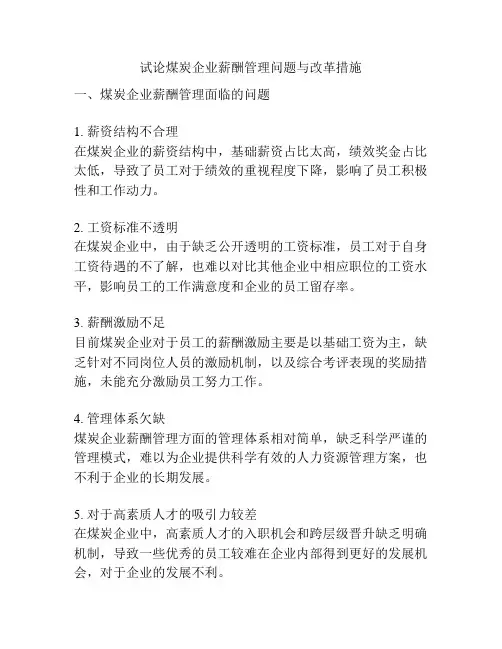 试论煤炭企业薪酬管理问题与改革措施

一、煤炭企业薪酬管理面临的问题

1. 薪资结构不合理
在煤炭企业的薪资结构中，基础薪资占比太高，绩效奖金占比太低，导致了员工对于绩效的重视程度下降，影响了员工积极性和工作动力。

2. 工资标准不透明
在煤炭企业中，由于缺乏公开透明的工资标准，员工对于自身工资待遇的不了解，也难以对比其他企业中相应职位的工资水平，影响员工的工作满意度和企业的员工留存率。

3. 薪酬激励不足
目前煤炭企业对于员工的薪酬激励主要是以基础工资为主，缺乏针对不同岗位人员的激励机制，以及综合考评表现的奖励措施，未能充分激励员工努力工作。

4. 管理体系欠缺
煤炭企业薪酬管理方面的管理体系相对简单，缺乏科学严谨的管理模式，难以为企业提供科学有效的人力资源管理方案，也不利于企业的长期发展。

5. 对于高素质人才的吸引力较差
在煤炭企业中，高素质人才的入职机会和跨层级晋升缺乏明确机制，导致一些优秀的员工较难在企业内部得到更好的发展机会，对于企业的发展不利。